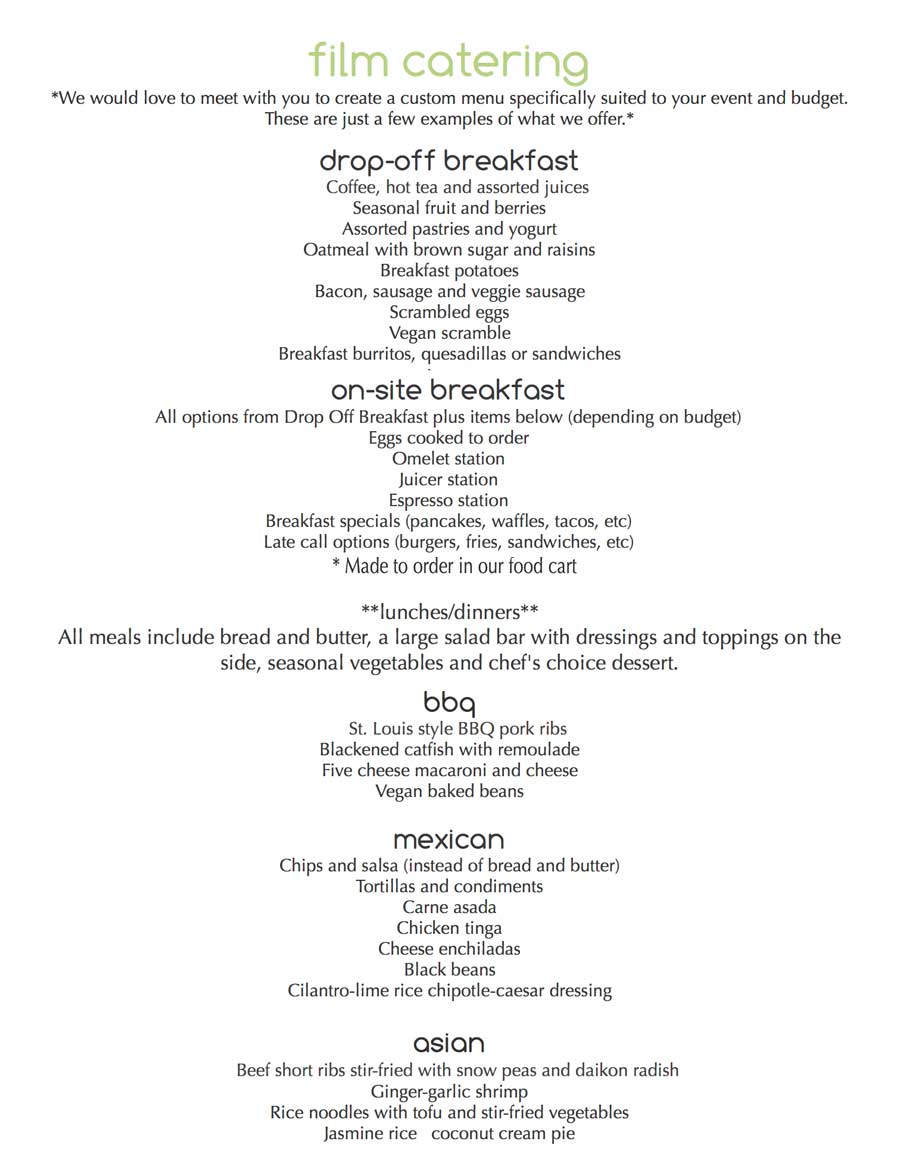 film catering

*We would love to meet with you to create a custom menu specifically suited to your event and budget. These are just a few examples of what we offer.*

drop-off breakfast

Coffee, hot tea and assorted juices
Seasonal fruit and berries
Assorted pastries and yogurt
Oatmeal with brown sugar and raisins
Breakfast potatoes
Bacon, sausage and veggie sausage
Scrambled eggs
Vegan scramble
Breakfast burritos, quesadillas or sandwiches

on-site breakfast

All options from Drop Off Breakfast plus items below (depending on budget)
Eggs cooked to order
Omelet station
Juicer station
Espresso station
Breakfast specials (pancakes, waffles, tacos, etc)
Late call options (burgers, fries, sandwiches, etc)
* Made to order in our food cart

**lunches/dinners**

All meals include bread and butter, a large salad bar with dressings and toppings on the side, seasonal vegetables and chef's choice dessert.

bbq

St. Louis style BBQ pork ribs
Blackened catfish with remoulade
Five cheese macaroni and cheese
Vegan baked beans

mexican

Chips and salsa (instead of bread and butter)
Tortillas and condiments
Carne asada
Chicken tinga
Cheese enchiladas
Black beans
Cilantro-lime rice chipotle-caesar dressing

asian

Beef short ribs stir-fried with snow peas and daikon radish
Ginger-garlic shrimp
Rice noodles with tofu and stir-fried vegetables
Jasmine rice coconut cream pie